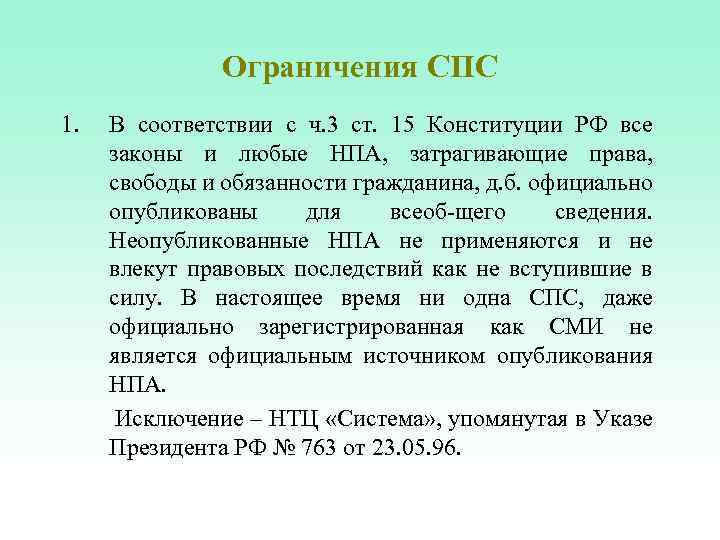 Ограничения СПС

1. В соответствии с ч.3 ст. 15 Конституции РФ все законы и любые НПА, затрагивающие права, свободы и обязанности гражданина, д.б. официально опубликованы для всеоб-щего сведения. Неопубликованные НПА не применяются и не влекут правовых последствий как не вступившие в силу. В настоящее время ни одна СПС, даже официально зарегистрированная как СМИ не является официальным источником опубликования НПА.

Исключение – НТЦ «Система», упомянутая в Указе Президента РФ № 763 от 23.05.96.